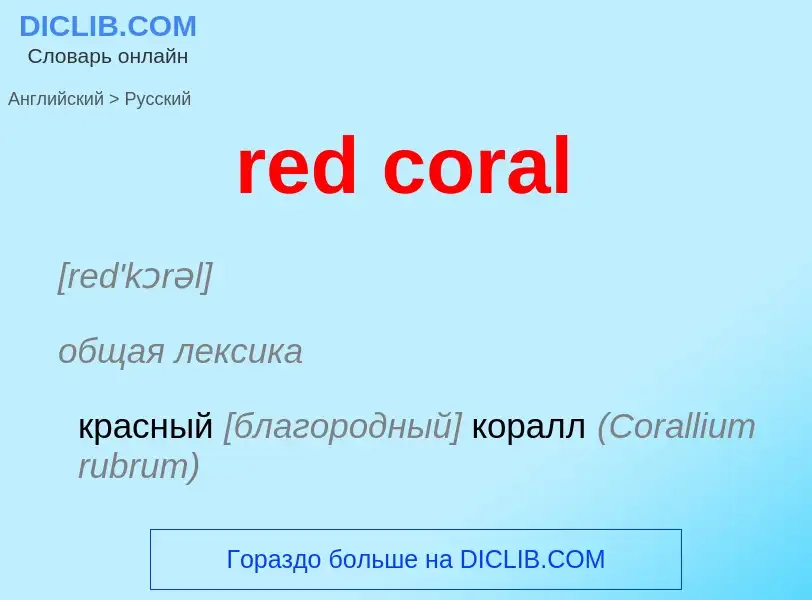 DICLIB.COM
Словарь онлайн

Английский > Русский

red coral

[red'kɔrəl]

общая лексика

красный [благородный] коралл (Corallium rubrum)

Гораздо больше на DICLIB.COM